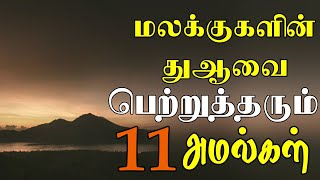 மலக்குகளின்
துஆவை
பெற்றுத்தரும்
11 அமல்கள்